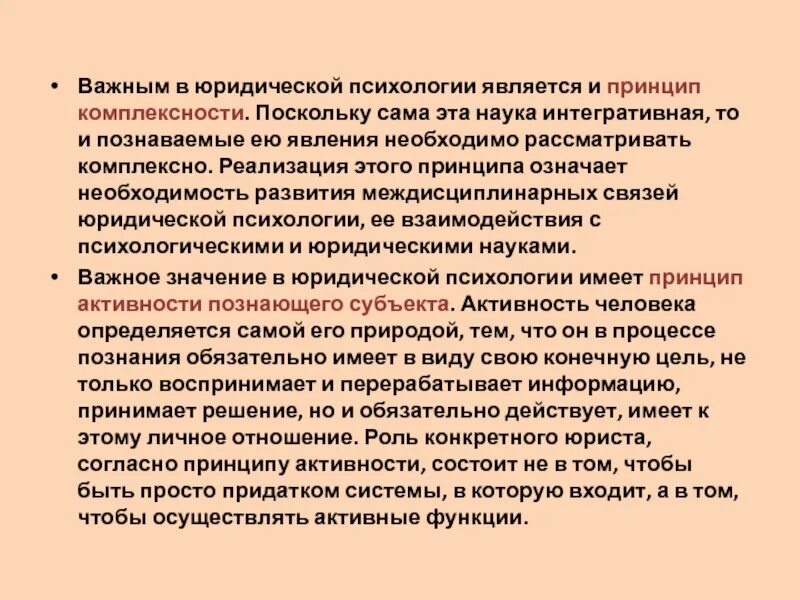 • Важным в юридической психологии является и принцип комплексности. Поскольку сама эта наука интегративная, то и познаваемые ею явления необходимо рассматривать комплексно. Реализация этого принципа означает необходимость развития междисциплинарных связей юридической психологии, ее взаимодействия с психологическими и юридическими науками.

• Важное значение в юридической психологии имеет принцип активности познающего субъекта. Активность человека определяется самой его природой, тем, что он в процессе познания обязательно имеет в виду свою конечную цель, не только воспринимает и перерабатывает информацию, принимает решение, но и обязательно действует, имеет к этому личное отношение. Роль конкретного юриста, согласно принципу активности, состоит не в том, чтобы быть просто придатком системы, в которую входит, а в том, чтобы осуществлять активные функции.